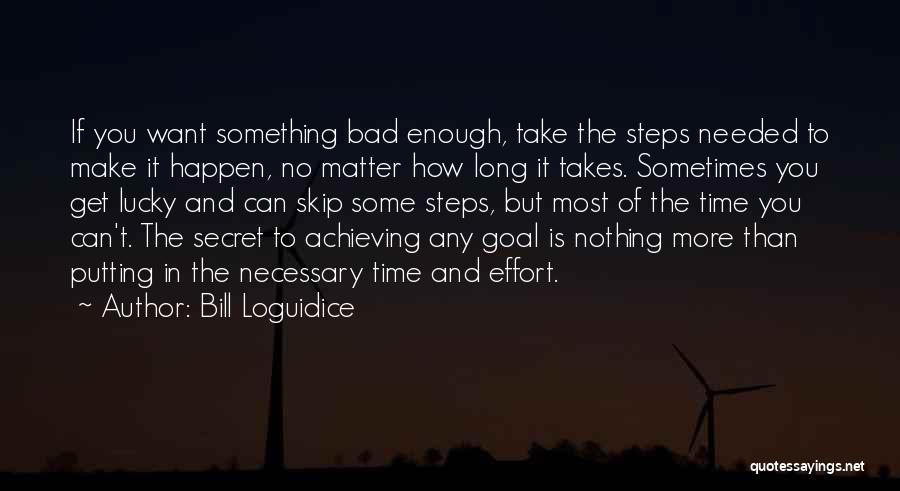 If you want something bad enough, take the steps needed to make it happen, no matter how long it takes. Sometimes you get lucky and can skip some steps, but most of the time you can't. The secret to achieving any goal is nothing more than putting in the necessary time and effort.

~ Author: Bill Loguidice

quotessayings.net